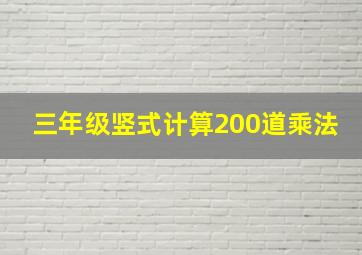 三年级竖式计算200道乘法